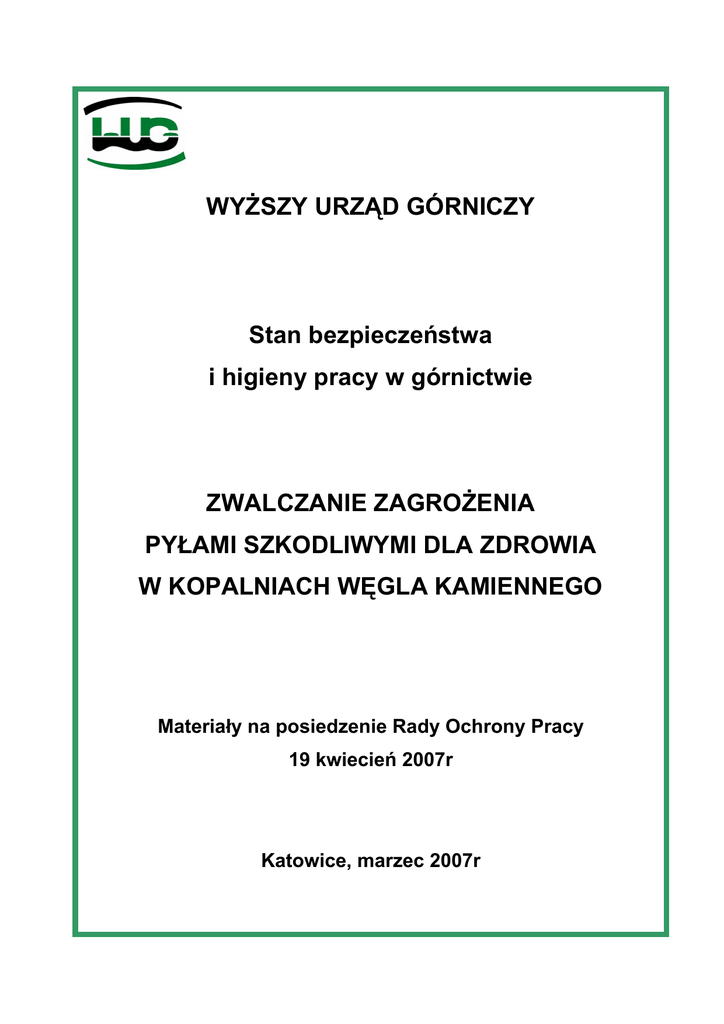 WUG

WYŻSZY URZĄD GÓRNICZY

Stan bezpieczeństwa
i higieny pracy w górnictwie

ZWALCZANIE ZAGROŻENIA
PYŁAMI SZKODLIWYMI DLA ZDROWIA
W KOPALNIACH WĘGLA KAMIENNEGO

Materiały na posiedzenie Rady Ochrony Pracy
19 kwiecień 2007r

Katowice, marzec 2007r